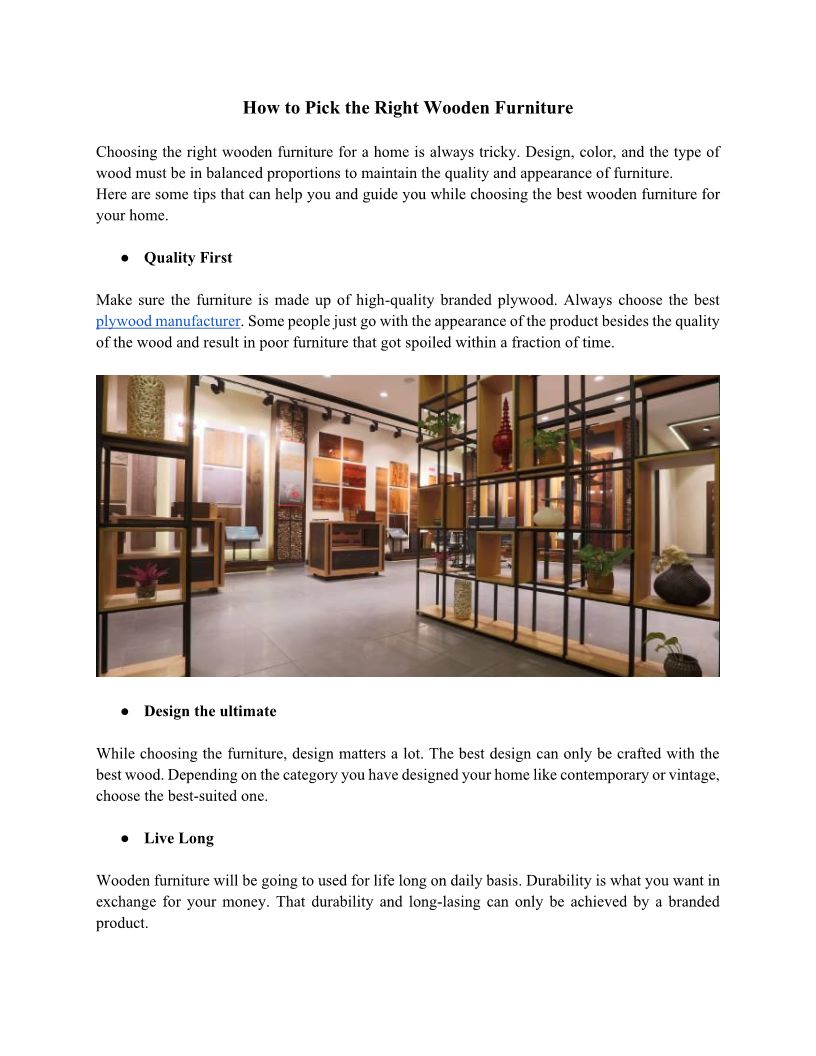 How to Pick the Right Wooden Furniture

Choosing the right wooden furniture for a home is always tricky. Design, color, and the type of wood must be in balanced proportions to maintain the quality and appearance of furniture.
Here are some tips that can help you and guide you while choosing the best wooden furniture for your home.

● Quality First

Make sure the furniture is made up of high-quality branded plywood. Always choose the best plywood manufacturer. Some people just go with the appearance of the product besides the quality of the wood and result in poor furniture that got spoiled within a fraction of time.

● Design the ultimate

While choosing the furniture, design matters a lot. The best design can only be crafted with the best wood. Depending on the category you have designed your home like contemporary or vintage, choose the best-suited one.

● Live Long

Wooden furniture will be going to used for life long on daily basis. Durability is what you want in exchange for your money. That durability and long-lasing can only be achieved by a branded product.